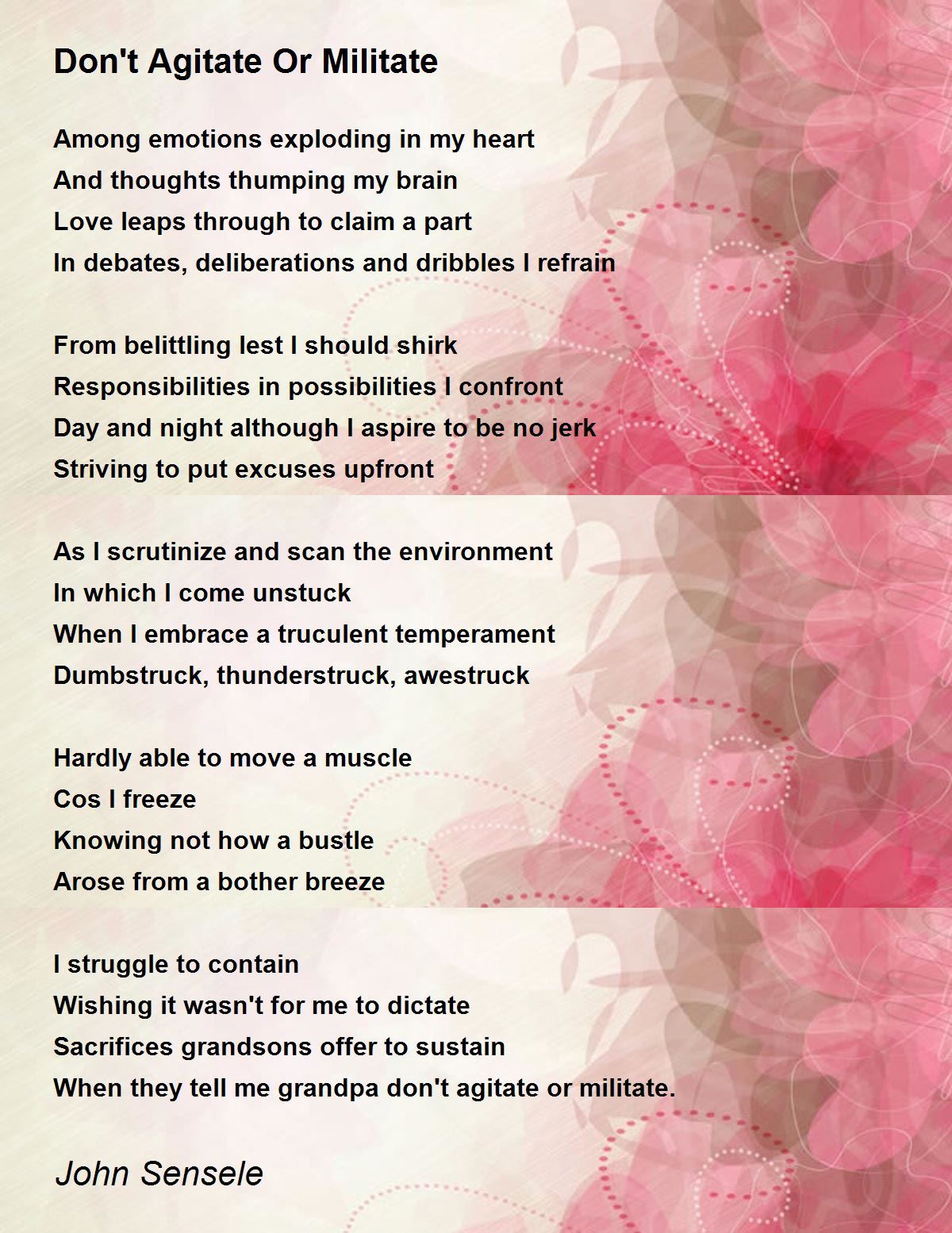 Don't Agitate Or Militate

Among emotions exploding in my heart
And thoughts thumping my brain
Love leaps through to claim a part
In debates, deliberations and dribbles I refrain

From belittling lest I should shirk
Responsibilities in possibilities I confront
Day and night although I aspire to be no jerk
Striving to put excuses upfront

As I scrutinize and scan the environment
In which I come unstuck
When I embrace a truculent temperament
Dumbstruck, thunderstruck, awestruck

Hardly able to move a muscle
Cos I freeze
Knowing not how a bustle
Arose from a bother breeze

I struggle to contain
Wishing it wasn't for me to dictate
Sacrifices grandsons offer to sustain
When they tell me grandpa don't agitate or militate.

John Sensele